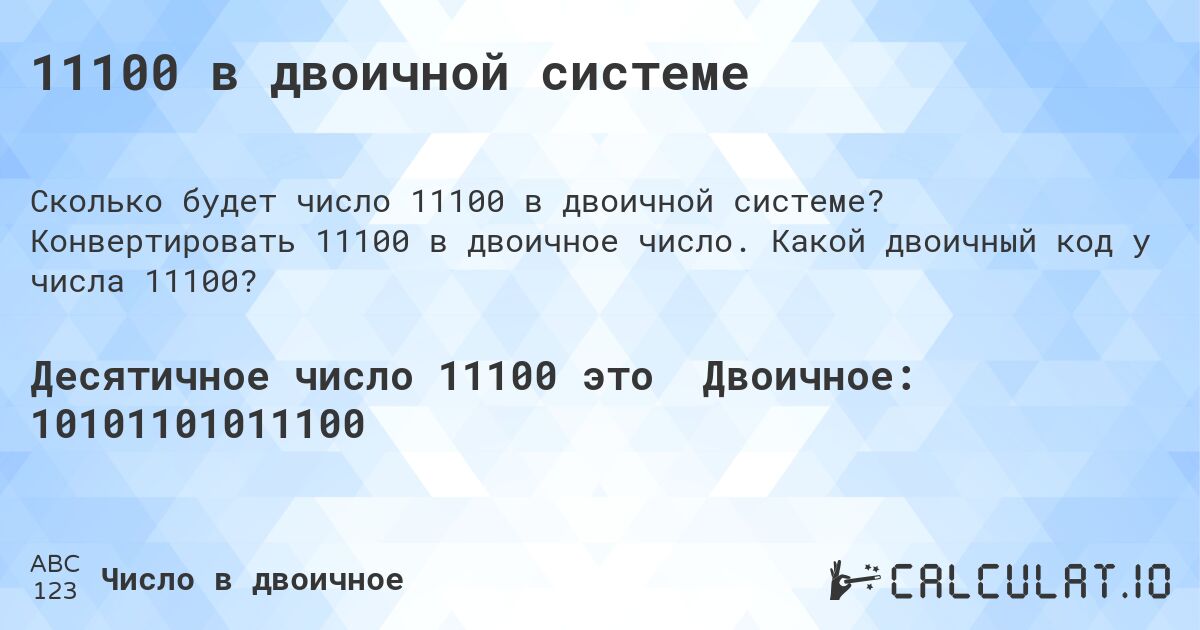 11100 в двоичной системе

Сколько будет число 11100 в двоичной системе? Конвертировать 11100 в двоичное число. Какой двоичный код у числа 11100?

Десятичное число 11100 это Двоичное: 10101101011100

ABC 123 Число в двоичное

CALCULAT.IO